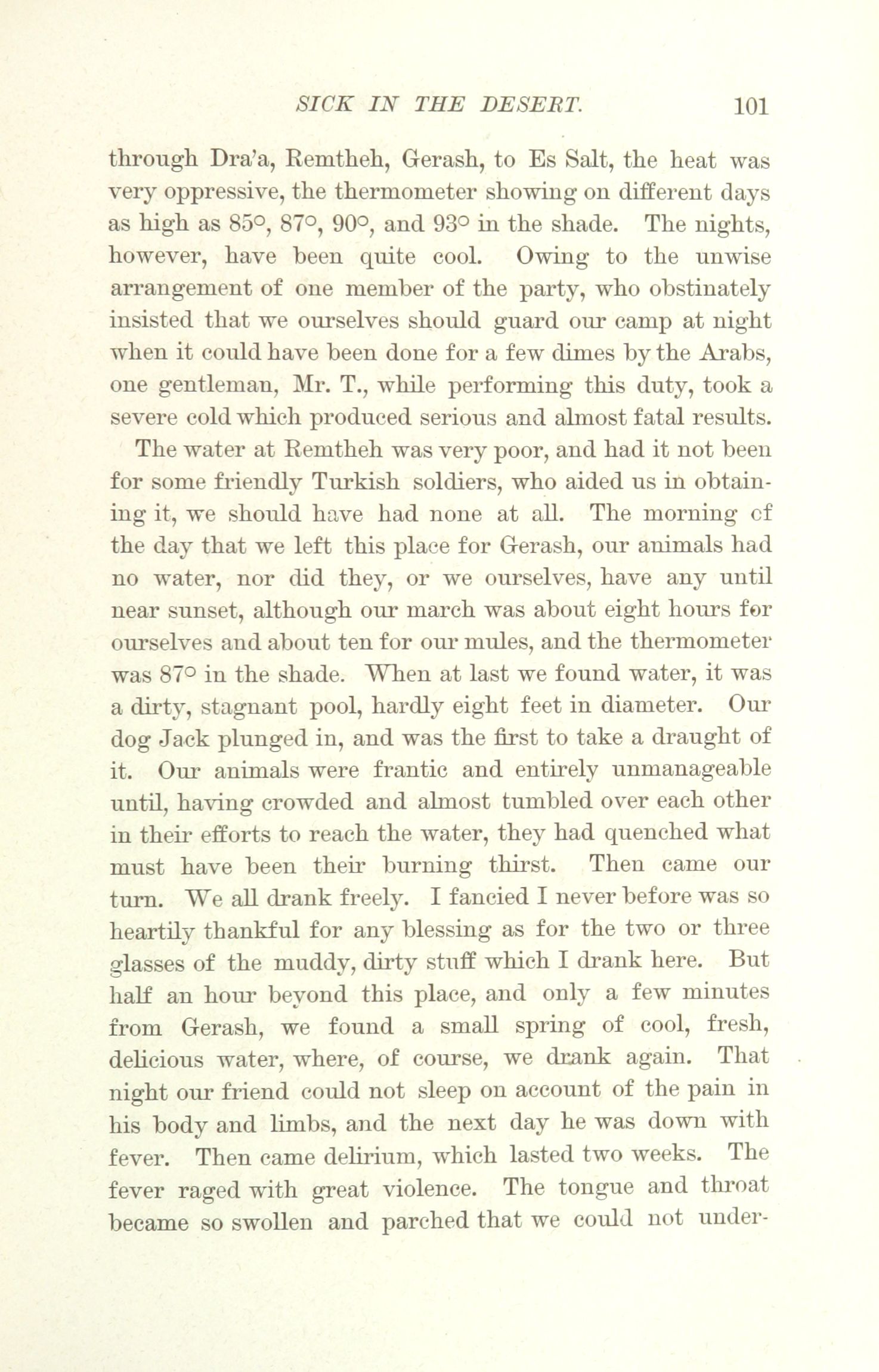 SICK IN THE DESERT. 101

through Dra'a, Remtheh, Gerash, to Es Salt, the heat was very oppressive, the thermometer showing on different days as high as 85°, 87°, 90°, and 93° in the shade. The nights, however, have been quite cool. Owing to the unwise arrangement of one member of the party, who obstinately insisted that we ourselves should guard our camp at night when it could have been done for a few dimes by the Arabs, one gentleman, Mr. T., while performing this duty, took a severe cold which produced serious and almost fatal results.

The water at Remtheh was very poor, and had it not been for some friendly Turkish soldiers, who aided us in obtaining it, we should have had none at all. The morning cf the day that we left this place for Gerash, our animals had no water, nor did they, or we ourselves, have any until near sunset, although our march was about eight hours for ourselves and about ten for our mules, and the thermometer was 87° in the shade. When at last we found water, it was a dirty, stagnant pool, hardly eight feet in diameter. Our dog Jack plunged in, and was the first to take a draught of it. Our animals were frantic and entirely unmanageable until, having crowded and almost tumbled over each other in their efforts to reach the water, they had quenched what must have been their burning thirst. Then came our turn. We all drank freely. I fancied I never before was so heartily thankful for any blessing as for the two or three glasses of the muddy, dirty stuff which I drank here. But half an hour beyond this place, and only a few minutes from Gerash, we found a small spring of cool, fresh, delicious water, where, of course, we drank again. That night our friend could not sleep on account of the pain in his body and limbs, and the next day he was down with fever. Then came delirium, which lasted two weeks. The fever raged with great violence. The tongue and throat became so swollen and parched that we could not under-